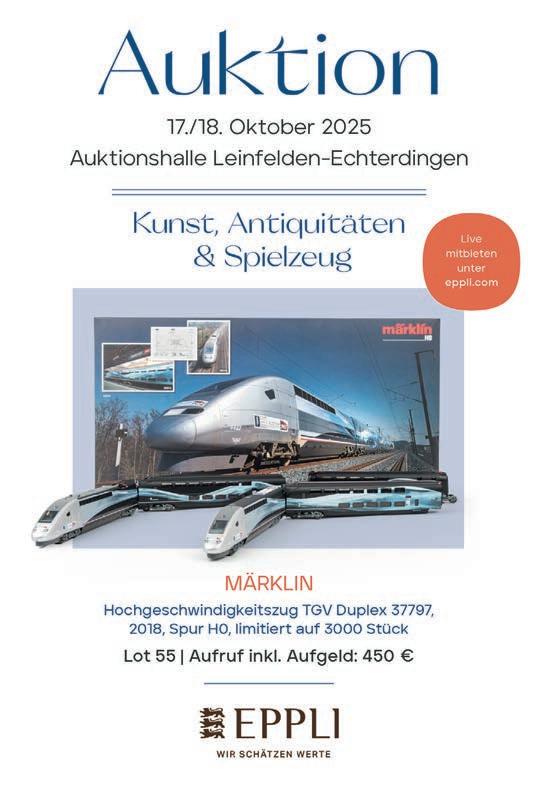 Auktion

17./18. Oktober 2025
Auktionshalle Leinfelden-Echterdingen

Kunst, Antiquitäten
& Spielzeug

Live mitbieten unter eppli.com

märklin H0

MÄRKLIN

Hochgeschwindigkeitszug TGV Duplex 37797, 2018, Spur H0, limitiert auf 3000 Stück

Lot 55 | Aufruf inkl. Aufgeld: 450 €

EPPLI
WIR SCHÄTZEN WERTE